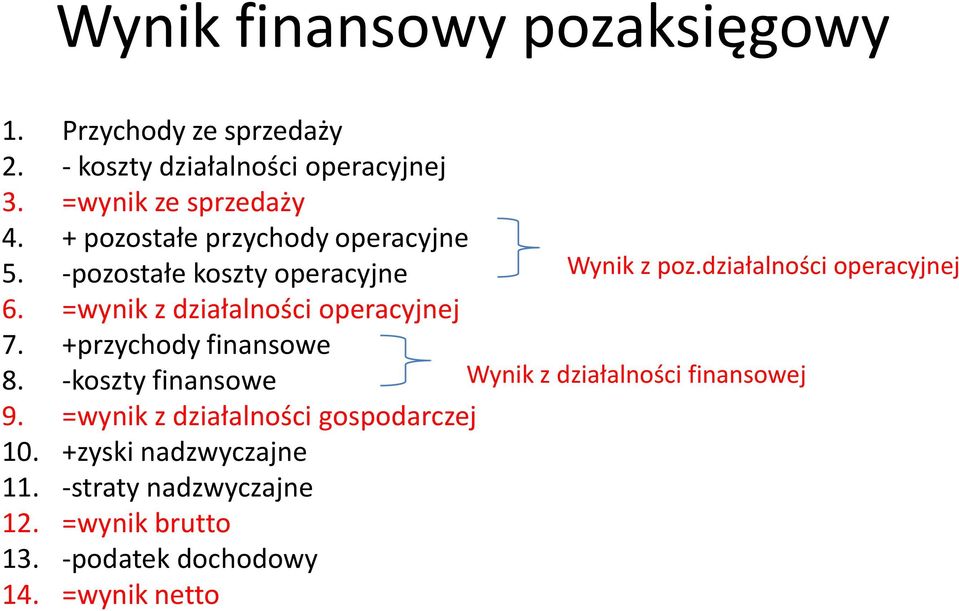 Wynik finansowy pozaksięgowy

1. Przychody ze sprzedaży
2. - koszty działalności operacyjnej
3. =wynik ze sprzedaży
4. + pozostałe przychody operacyjne
5. -pozostałe koszty operacyjne
6. =wynik z działalności operacyjnej
7. +przychody finansowe
8. -koszty finansowe
9. =wynik z działalności gospodarczej
10. +zyski nadzwyczajne
11. -straty nadzwyczajne
12. =wynik brutto
13. -podatek dochodowy
14. =wynik netto

Wynik z poz.działalności operacyjnej

Wynik z działalności finansowej